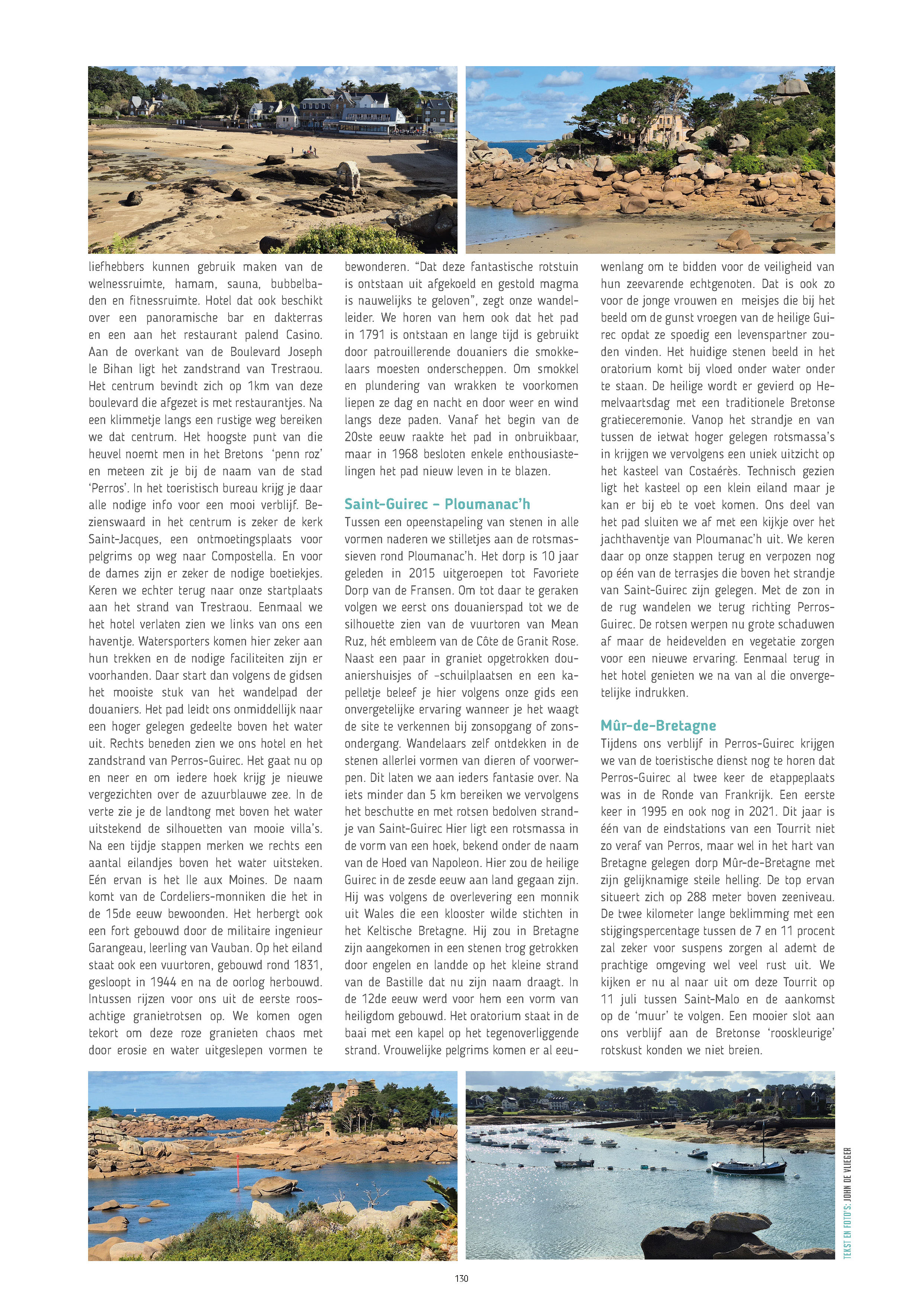 liefhebbers kunnen gebruik maken van de welnessruimte, hamam, sauna, bubbelbaden en fitnessruimte. Hotel dat ook beschikt over een panoramische bar en dakterras en een aan het restaurant palend Casino. Aan de overkant van de Boulevard Joseph le Bihan ligt het zandstrand van Trestraou. Het centrum bevindt zich op 1km van deze boulevard die afgezet is met restaurantjes. Na een klimmetje langs een rustige weg bereiken we dat centrum. Het hoogste punt van die heuvel noemt men in het Bretons 'penn roz' en meteen zit je bij de naam van de stad 'Perros'. In het toeristisch bureau krijg je daar alle nodige info voor een mooi verblijf. Bezienswaard in het centrum is zeker de kerk Saint-Jacques, een ontmoetingsplaats voor pelgrims op weg naar Compostella. En voor de dames zijn er zeker de nodige boetiekjes. Keren we echter terug naar onze startplaats aan het strand van Trestraou. Eenmaal we het hotel verlaten zien we links van ons een haventje. Watersporters komen hier zeker aan hun trekken en de nodige faciliteiten zijn er voorhanden. Daar start dan volgens de gidsen het mooiste stuk van het wandelpad der douaniers. Het pad leidt ons onmiddellijk naar een hoger gelegen gedeelte boven het water uit. Rechts beneden zien we ons hotel en het zandstrand van Perros-Guirec. Het gaat nu op en neer en om iedere hoek krijg je nieuwe vergezichten over de azuurblauwe zee. In de verte zie je de landtong met boven het water uitstekend de silhouetten van mooie villa's. Na een tijdje stappen merken we rechts een aantal eilandjes boven het water uitsteken. Eén ervan is het Ile aux Moines. De naam komt van de Cordeliers-monniken die het in de 15de eeuw bewoonden. Het herbergt ook een fort gebouwd door de militaire ingenieur Garangeau, leerling van Vauban. Op het eiland staat ook een vuurtoren, gebouwd rond 1831, gesloopt in 1944 en na de oorlog herbouwd. Intussen rijzen voor ons uit de eerste roosachtige granietrotsen op. We komen ogen tekort om deze roze granieten chaos met door erosie en water uitgeslepen vormen te bewonderen. "Dat deze fantastische rotstuin is ontstaan uit afgekoeld en gestold magma is nauwelijks te geloven", zegt onze wandelleider. We horen van hem ook dat het pad in 1791 is ontstaan en lange tijd is gebruikt door patrouillerende douaniers die smokkelaars moesten onderscheppen. Om smokkel en plundering van wrakken te voorkomen liepen ze dag en nacht en door weer en wind langs deze paden. Vanaf het begin van de 20ste eeuw raakte het pad in onbruikbaar, maar in 1968 besloten enkele enthousiastelingen het pad nieuw leven in te blazen.

Saint-Guirec – Ploumanac'h
Tussen een opeenstapeling van stenen in alle vormen naderen we stilletjes aan de rotsmassieven rond Ploumanac'h. Het dorp is 10 jaar geleden in 2015 uitgeroepen tot Favoriete Dorp van de Fransen. Om tot daar te geraken volgen we eerst ons douanierspad tot we de silhouette zien van de vuurtoren van Mean Ruz, hét embleem van de Côte de Granit Rose. Naast een paar in graniet opgetrokken douaniershuisjes of –schuilplaatsen en een kapelletje beleef je hier volgens onze gids een onvergetelijke ervaring wanneer je het waagt de site te verkennen bij zonsopgang of zonsondergang. Wandelaars zelf ontdekken in de stenen allerlei vormen van dieren of voorwerpen. Dit laten we aan ieders fantasie over. Na iets minder dan 5 km bereiken we vervolgens het beschutte en met rotsen bedolven strandje van Saint-Guirec Hier ligt een rotsmassa in de vorm van een hoek, bekend onder de naam van de Hoed van Napoleon. Hier zou de heilige Guirec in de zesde eeuw aan land gegaan zijn. Hij was volgens de overlevering een monnik uit Wales die een klooster wilde stichten in het Keltische Bretagne. Hij zou in Bretagne zijn aangekomen in een stenen trog getrokken door engelen en landde op het kleine strand van de Bastille dat nu zijn naam draagt. In de 12de eeuw werd voor hem een vorm van heiligdom gebouwd. Het oratorium staat in de baai met een kapel op het tegenoverliggende strand. Vrouwelijke pelgrims komen er al eeuwenlang om te bidden voor de veiligheid van hun zeevarende echtgenoten. Dat is ook zo voor de jonge vrouwen en meisjes die bij het beeld om de gunst vroegen van de heilige Guirec opdat ze spoedig een levenspartner zouden vinden. Het huidige stenen beeld in het oratorium komt bij vloed onder water onder te staan. De heilige wordt er gevierd op Hemelvaartsdag met een traditionele Bretonse gratieceremonie. Vanop het strandje en van tussen de ietwat hoger gelegen rotsmassa's in krijgen we vervolgens een uniek uitzicht op het kasteel van Costaérès. Technisch gezien ligt het kasteel op een klein eiland maar je kan er bij eb te voet komen. Ons deel van het pad sluiten we af met een kijkje over het jachthaventje van Ploumanac'h uit. We keren daar op onze stappen terug en verpozen nog op één van de terrasjes die boven het strandje van Saint-Guirec zijn gelegen. Met de zon in de rug wandelen we terug richting Perros-Guirec. De rotsen werpen nu grote schaduwen af maar de heidevelden en vegetatie zorgen voor een nieuwe ervaring. Eenmaal terug in het hotel genieten we na van al die onvergetelijke indrukken.

Mûr-de-Bretagne
Tijdens ons verblijf in Perros-Guirec krijgen we van de toeristische dienst nog te horen dat Perros-Guirec al twee keer de etappeplaats was in de Ronde van Frankrijk. Een eerste keer in 1995 en ook nog in 2021. Dit jaar is één van de eindstations van een Tourrit niet zo veraf van Perros, maar wel in het hart van Bretagne gelegen dorp Mûr-de-Bretagne met zijn gelijknamige steile helling. De top ervan situeert zich op 288 meter boven zeeniveau. De twee kilometer lange beklimming met een stijgingspercentage tussen de 7 en 11 procent zal zeker voor suspens zorgen al ademt de prachtige omgeving wel veel rust uit. We kijken er nu al naar uit om deze Tourrit op 11 juli tussen Saint-Malo en de aankomst op de 'muur' te volgen. Een mooier slot aan ons verblijf aan de Bretonse 'rooskleurige' rotskust konden we niet breien.

TEKST EN FOTO'S: JOHN DE VLIEGER

130